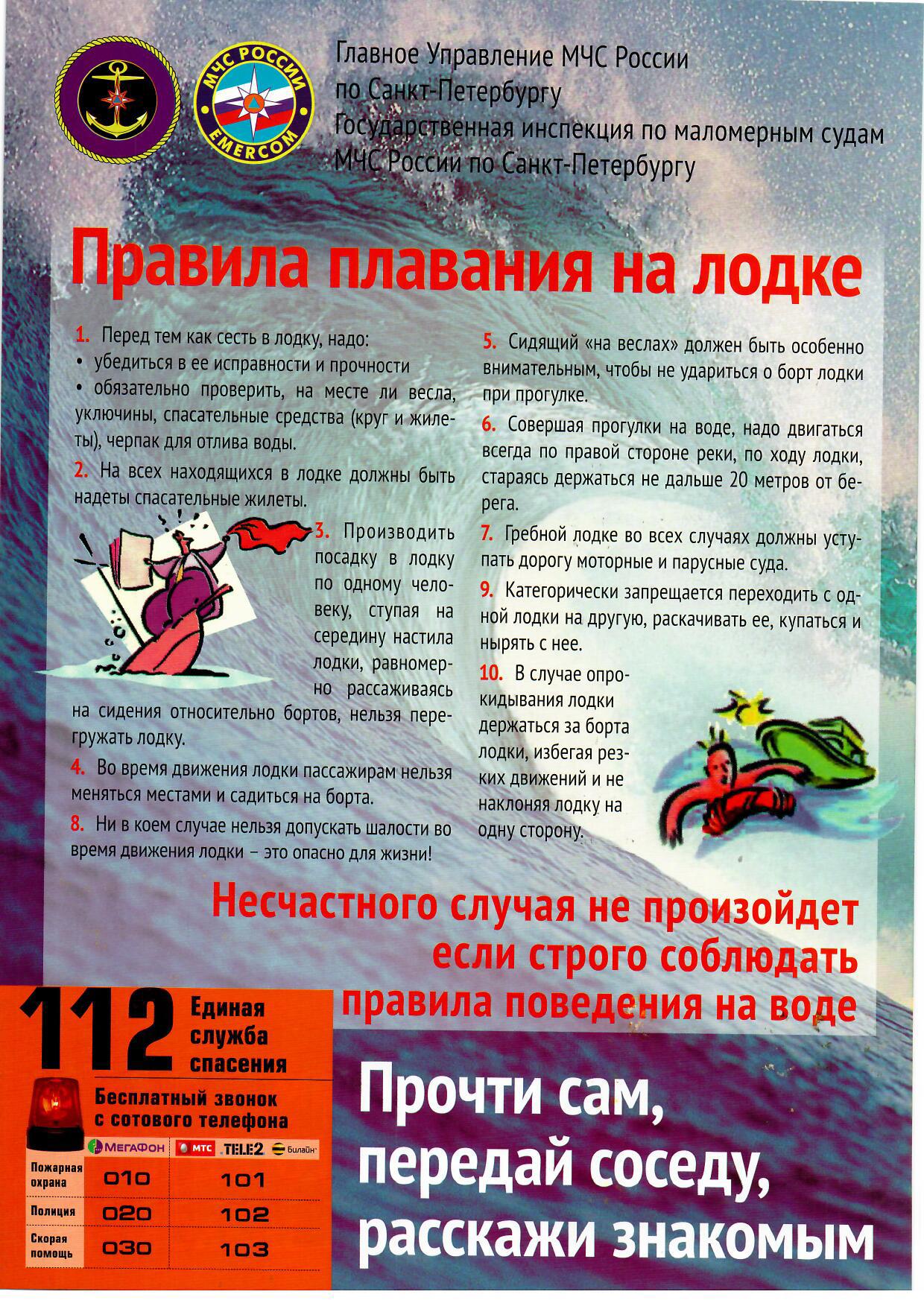 МЧС РОССИИ
EMERCOM

Главное Управление МЧС России по Санкт-Петербургу
Государственная инспекция по маломерным судам МЧС России по Санкт-Петербургу

Правила плавания на лодке

1. Перед тем как сесть в лодку, надо:
• убедиться в ее исправности и прочности
• обязательно проверить, на месте ли весла, уключины, спасательные средства (круг и жилеты), черпак для отлива воды.

2. На всех находящихся в лодке должны быть надеты спасательные жилеты.

3. Производить посадку в лодку по одному человеку, ступая на середину настила лодки, равномерно рассаживаясь на сидения относительно бортов, нельзя перегружать лодку.

4. Во время движения лодки пассажирам нельзя меняться местами и садиться на борта.

8. Ни в коем случае нельзя допускать шалости во время движения лодки – это опасно для жизни!

5. Сидящий «на веслах» должен быть особенно внимательным, чтобы не удариться о борт лодки при прогулке.

6. Совершая прогулки на воде, надо двигаться всегда по правой стороне реки, по ходу лодки, стараясь держаться не дальше 20 метров от берега.

7. Гребной лодке во всех случаях должны уступать дорогу моторные и парусные суда.

9. Категорически запрещается переходить с одной лодки на другую, раскачивать ее, купаться и нырять с нее.

10. В случае опрокидывания лодки держаться за борта лодки, избегая резких движений и не наклоняя лодку на одну сторону.

Несчастного случая не произойдет если строго соблюдать правила поведения на воде

112 Единая служба спасения

Бесплатный звонок с сотового телефона

| | МегаФон | МТС TELE2 Билайн |
|---|---|---|
| Пожарная охрана | 010 | 101 |
| Полиция | 020 | 102 |
| Скорая помощь | 030 | 103 |

Прочти сам, передай соседу, расскажи знакомым